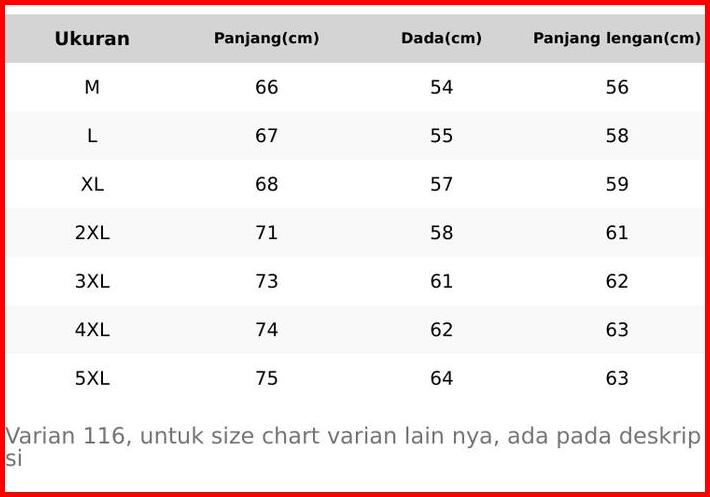 | Ukuran | Panjang(cm) | Dada(cm) | Panjang lengan(cm) |
|---|---|---|---|
| M | 66 | 54 | 56 |
| L | 67 | 55 | 58 |
| XL | 68 | 57 | 59 |
| 2XL | 71 | 58 | 61 |
| 3XL | 73 | 61 | 62 |
| 4XL | 74 | 62 | 63 |
| 5XL | 75 | 64 | 63 |

Varian 116, untuk size chart varian lain nya, ada pada deskripsi